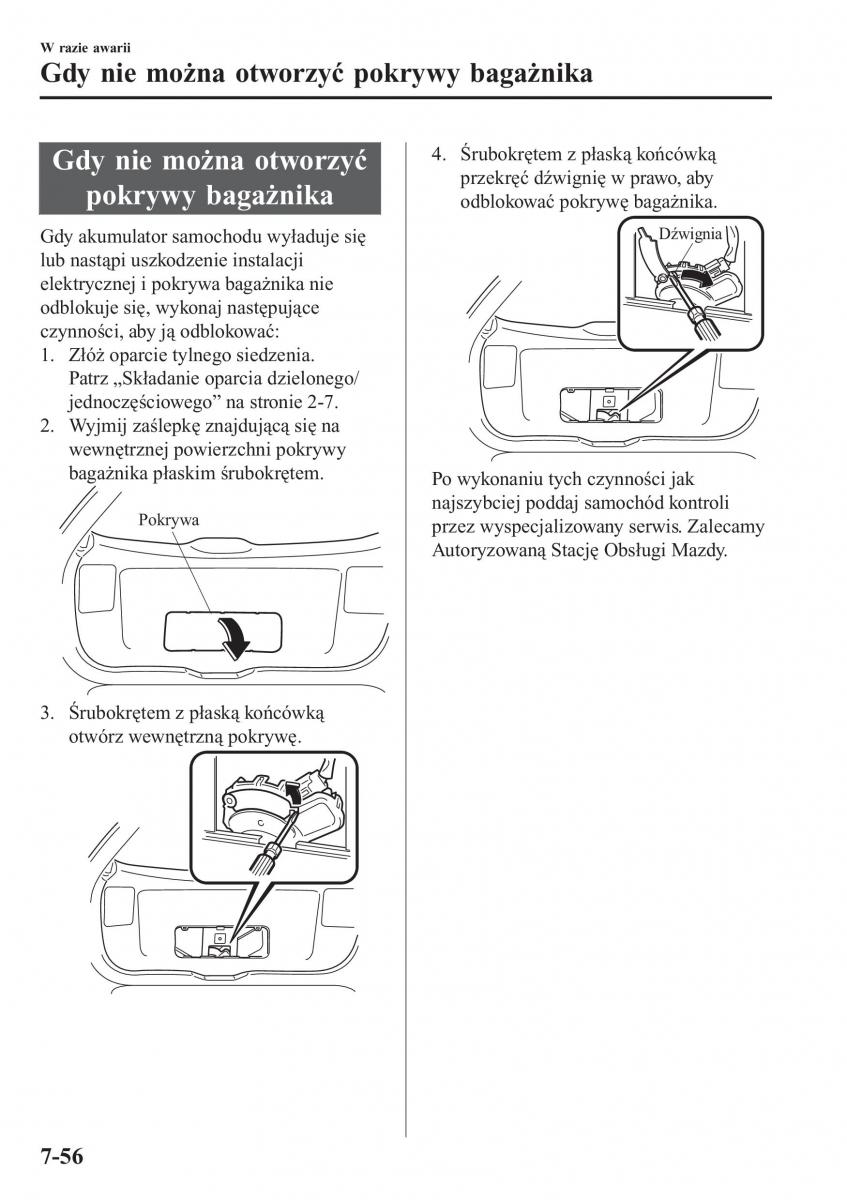 W razie awarii

Gdy nie można otworzyć pokrywy bagażnika

Gdy nie można otworzyć pokrywy bagażnika

Gdy akumulator samochodu wyładuje się lub nastąpi uszkodzenie instalacji elektrycznej i pokrywa bagażnika nie odblokuje się, wykonaj następujące czynności, aby ją odblokować:

1. Złóż oparcie tylnego siedzenia. Patrz „Składanie oparcia dzielonego/ jednoczęściowego” na stronie 2-7.
2. Wyjmij zaślepkę znajdującą się na wewnętrznej powierzchni pokrywy bagażnika płaskim śrubokrętem.

Pokrywa

3. Śrubokrętem z płaską końcówką otwórz wewnętrzną pokrywę.

4. Śrubokrętem z płaską końcówką przekręć dźwignię w prawo, aby odblokować pokrywę bagażnika.

Dźwignia

Po wykonaniu tych czynności jak najszybciej poddaj samochód kontroli przez wyspecjalizowany serwis. Zalecamy Autoryzowaną Stację Obsługi Mazdy.

7-56